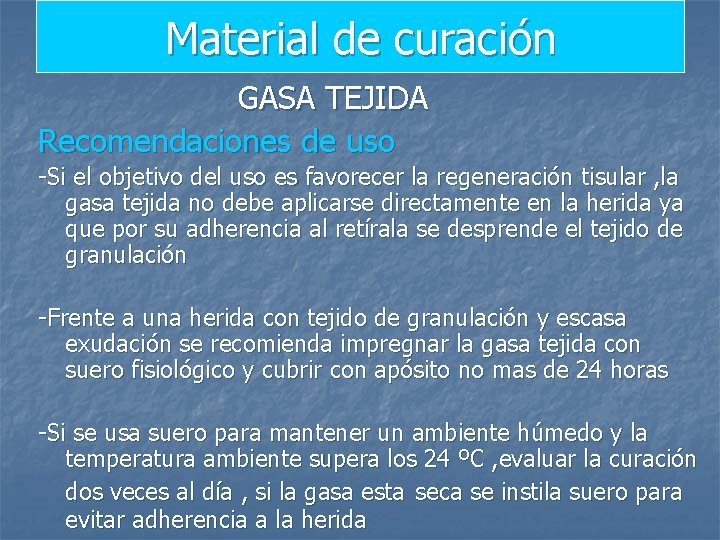 Material de curación

GASA TEJIDA

Recomendaciones de uso

-Si el objetivo del uso es favorecer la regeneración tisular ,la gasa tejida no debe aplicarse directamente en la herida ya que por su adherencia al retírala se desprende el tejido de granulación

-Frente a una herida con tejido de granulación y escasa exudación se recomienda impregnar la gasa tejida con suero fisiológico y cubrir con apósito no mas de 24 horas

-Si se usa suero para mantener un ambiente húmedo y la temperatura ambiente supera los 24 ºC ,evaluar la curación dos veces al día , si la gasa esta seca se instila suero para evitar adherencia a la herida